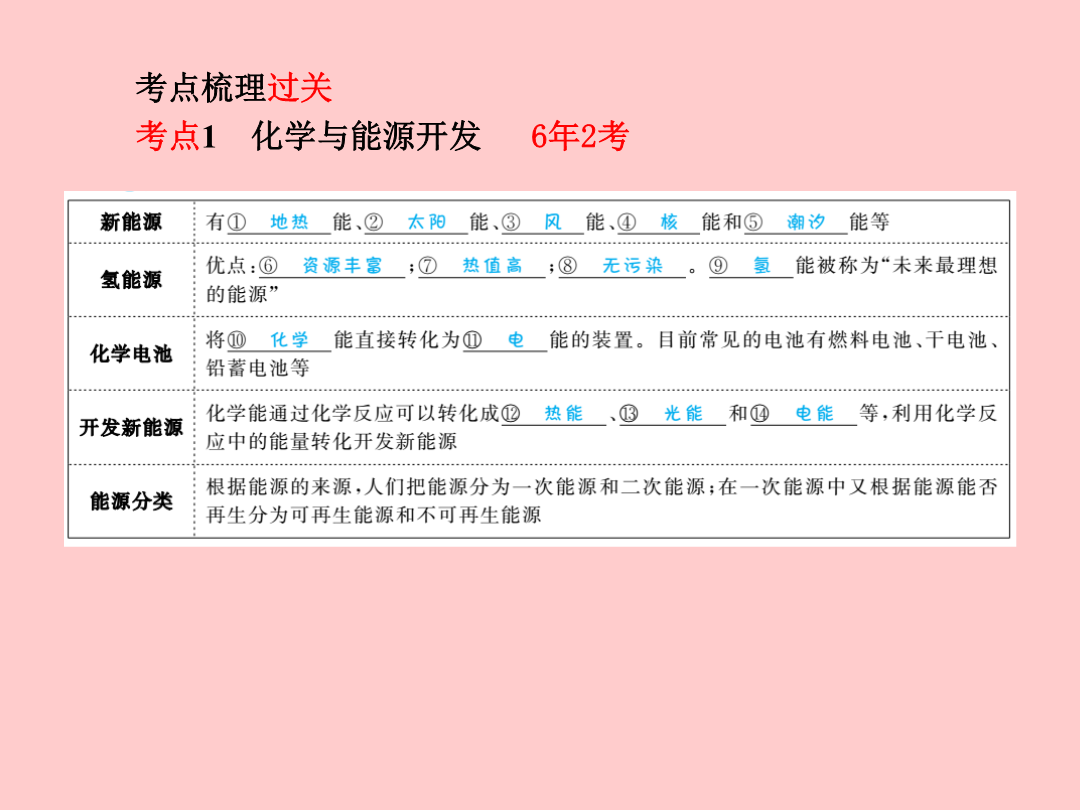 考点梳理过关
考点1　化学与能源开发　　6年2考

| 新能源 | 有①　地热　能、②　太阳　能、③　风　能、④　核　能和⑤　潮汐　能等 |
|---|---|
| 氢能源 | 优点：⑥　资源丰富　；⑦　热值高　；⑧　无污染　。⑨　氢　能被称为“未来最理想的能源” |
| 化学电池 | 将⑩　化学　能直接转化为⑪　电　能的装置。目前常见的电池有燃料电池、干电池、铅蓄电池等 |
| 开发新能源 | 化学能通过化学反应可以转化成⑫　热能　、⑬　光能　和⑭　电能　等，利用化学反应中的能量转化开发新能源 |
| 能源分类 | 根据能源的来源，人们把能源分为一次能源和二次能源；在一次能源中又根据能源能否再生分为可再生能源和不可再生能源 |